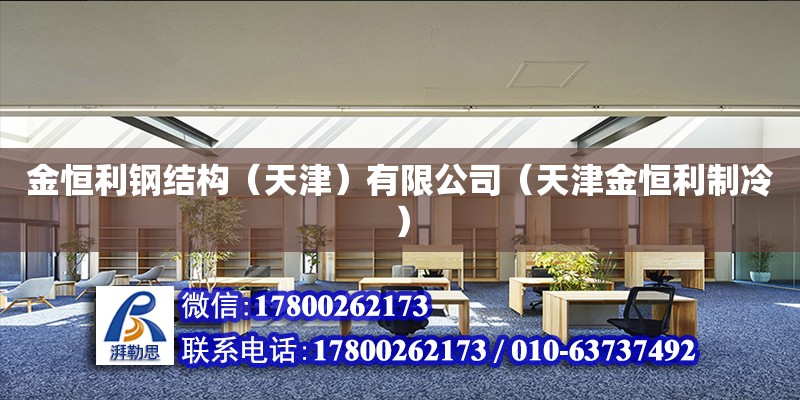 金恒利钢结构（天津）有限公司（天津金恒利制冷）

湃勒思

微信:17800262173

联系电话:17800262173 / 010-63737492